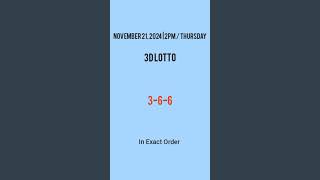 NOVEMBER 21, 2024 | 2PM / THURSDAY

3D LOTTO

3-6-6

In Exact Order